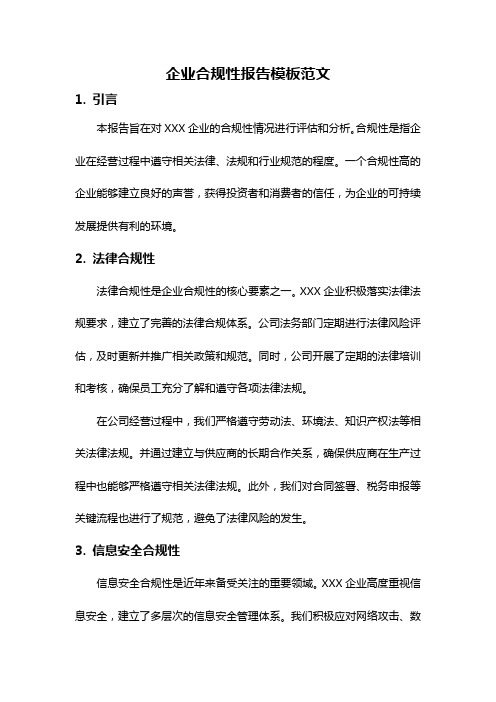 企业合规性报告模板范文

1. 引言

本报告旨在对 XXX 企业的合规性情况进行评估和分析。合规性是指企业在经营过程中遵守相关法律、法规和行业规范的程度。一个合规性高的企业能够建立良好的声誉，获得投资者和消费者的信任，为企业的可持续发展提供有利的环境。

2. 法律合规性

法律合规性是企业合规性的核心要素之一。XXX 企业积极落实法律法规要求，建立了完善的法律合规体系。公司法务部门定期进行法律风险评估，及时更新并推广相关政策和规范。同时，公司开展了定期的法律培训和考核，确保员工充分了解和遵守各项法律法规。

在公司经营过程中，我们严格遵守劳动法、环境法、知识产权法等相关法律法规。并通过建立与供应商的长期合作关系，确保供应商在生产过程中也能够严格遵守相关法律法规。此外，我们对合同签署、税务申报等关键流程也进行了规范，避免了法律风险的发生。

3. 信息安全合规性

信息安全合规性是近年来备受关注的重要领域。XXX 企业高度重视信息安全，建立了多层次的信息安全管理体系。我们积极应对网络攻击、数